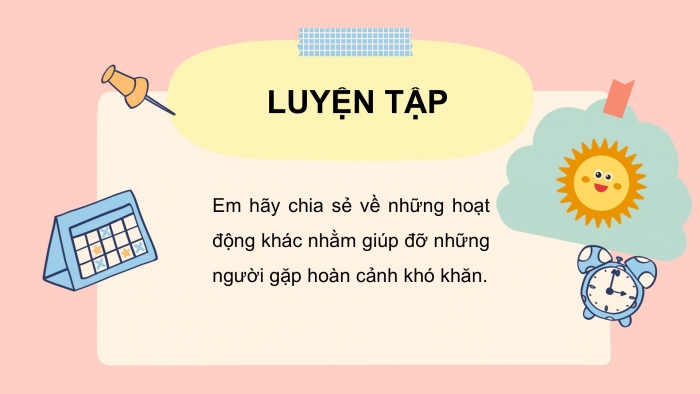 LUYỆN TẬP

Em hãy chia sẻ về những hoạt động khác nhằm giúp đỡ những người gặp hoàn cảnh khó khăn.